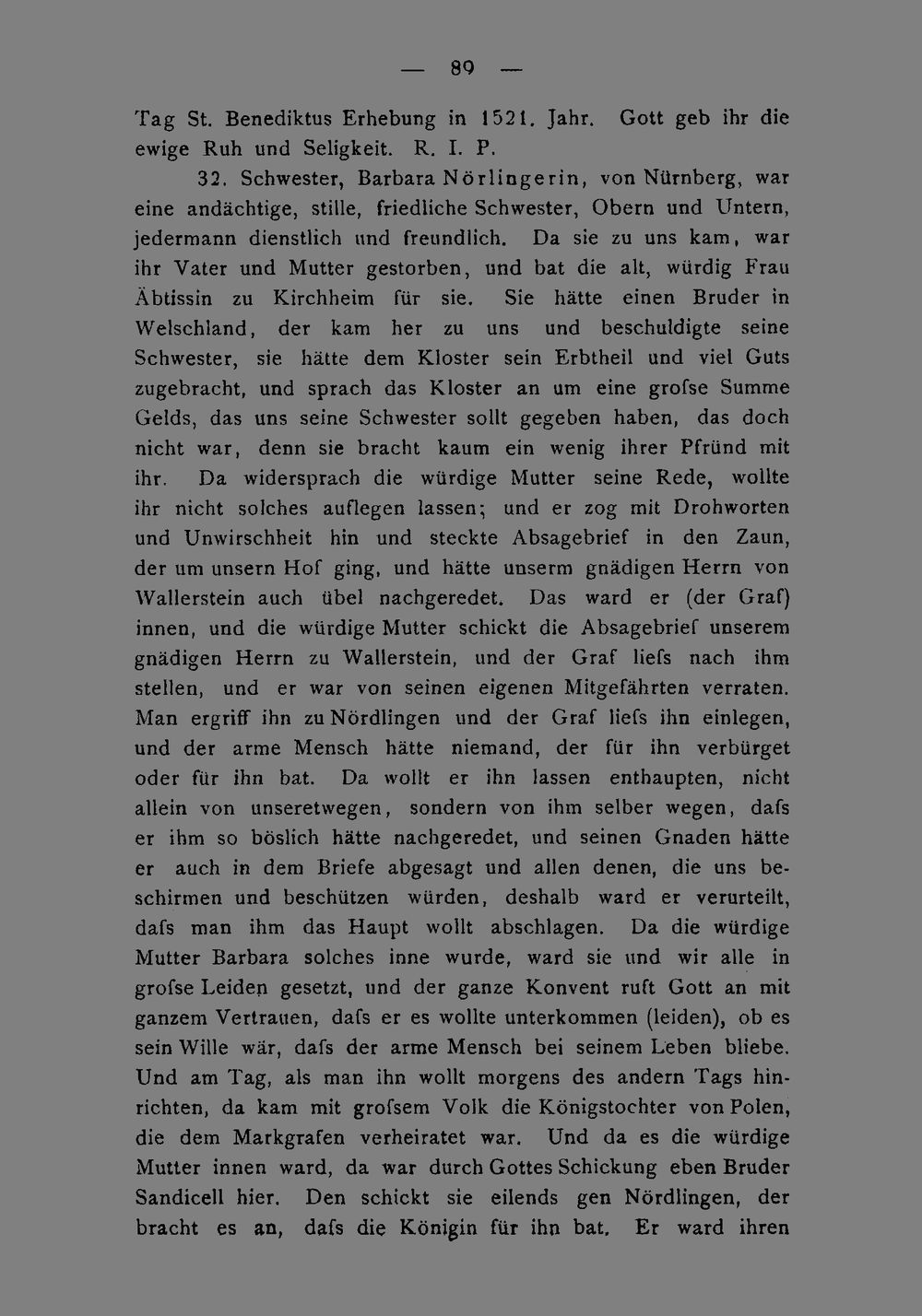 — 89 —

Tag St. Benediktus Erhebung in 1521. Jahr. Gott geb ihr die ewige Ruh und Seligkeit. R. I. P.

32. Schwester, Barbara Nörlingerin, von Nürnberg, war eine andächtige, stille, friedliche Schwester, Obern und Untern, jedermann dienstlich und freundlich. Da sie zu uns kam, war ihr Vater und Mutter gestorben, und bat die alt, würdig Frau Äbtissin zu Kirchheim für sie. Sie hätte einen Bruder in Welschland, der kam her zu uns und beschuldigte seine Schwester, sie hätte dem Kloster sein Erbtheil und viel Guts zugebracht, und sprach das Kloster an um eine grofse Summe Gelds, das uns seine Schwester sollt gegeben haben, das doch nicht war, denn sie bracht kaum ein wenig ihrer Pfründ mit ihr. Da widersprach die würdige Mutter seine Rede, wollte ihr nicht solches auflegen lassen; und er zog mit Drohworten und Unwirschheit hin und steckte Absagebrief in den Zaun, der um unsern Hof ging, und hätte unserm gnädigen Herrn von Wallerstein auch übel nachgeredet. Das ward er (der Graf) innen, und die würdige Mutter schickt die Absagebrief unserem gnädigen Herrn zu Wallerstein, und der Graf liefs nach ihm stellen, und er war von seinen eigenen Mitgefährten verraten. Man ergriff ihn zu Nördlingen und der Graf liefs ihn einlegen, und der arme Mensch hätte niemand, der für ihn verbürget oder für ihn bat. Da wollt er ihn lassen enthaupten, nicht allein von unseretwegen, sondern von ihm selber wegen, dafs er ihm so böslich hätte nachgeredet, und seinen Gnaden hätte er auch in dem Briefe abgesagt und allen denen, die uns beschirmen und beschützen würden, deshalb ward er verurteilt, dafs man ihm das Haupt wollt abschlagen. Da die würdige Mutter Barbara solches inne wurde, ward sie und wir alle in grofse Leiden gesetzt, und der ganze Konvent ruft Gott an mit ganzem Vertrauen, dafs er es wollte unterkommen (leiden), ob es sein Wille wär, dafs der arme Mensch bei seinem Leben bliebe. Und am Tag, als man ihn wollt morgens des andern Tags hinrichten, da kam mit grofsem Volk die Königstochter von Polen, die dem Markgrafen verheiratet war. Und da es die würdige Mutter innen ward, da war durch Gottes Schickung eben Bruder Sandicell hier. Den schickt sie eilends gen Nördlingen, der bracht es an, dafs die Königin für ihn bat. Er ward ihren